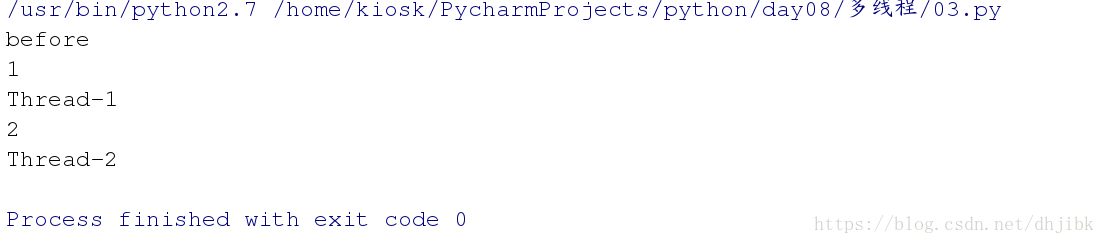 /usr/bin/python2.7 /home/kiosk/PycharmProjects/python/day08/多线程/03.py
before
1
Thread-1
2
Thread-2

Process finished with exit code 0

https://blog.csdn.net/dhjibk